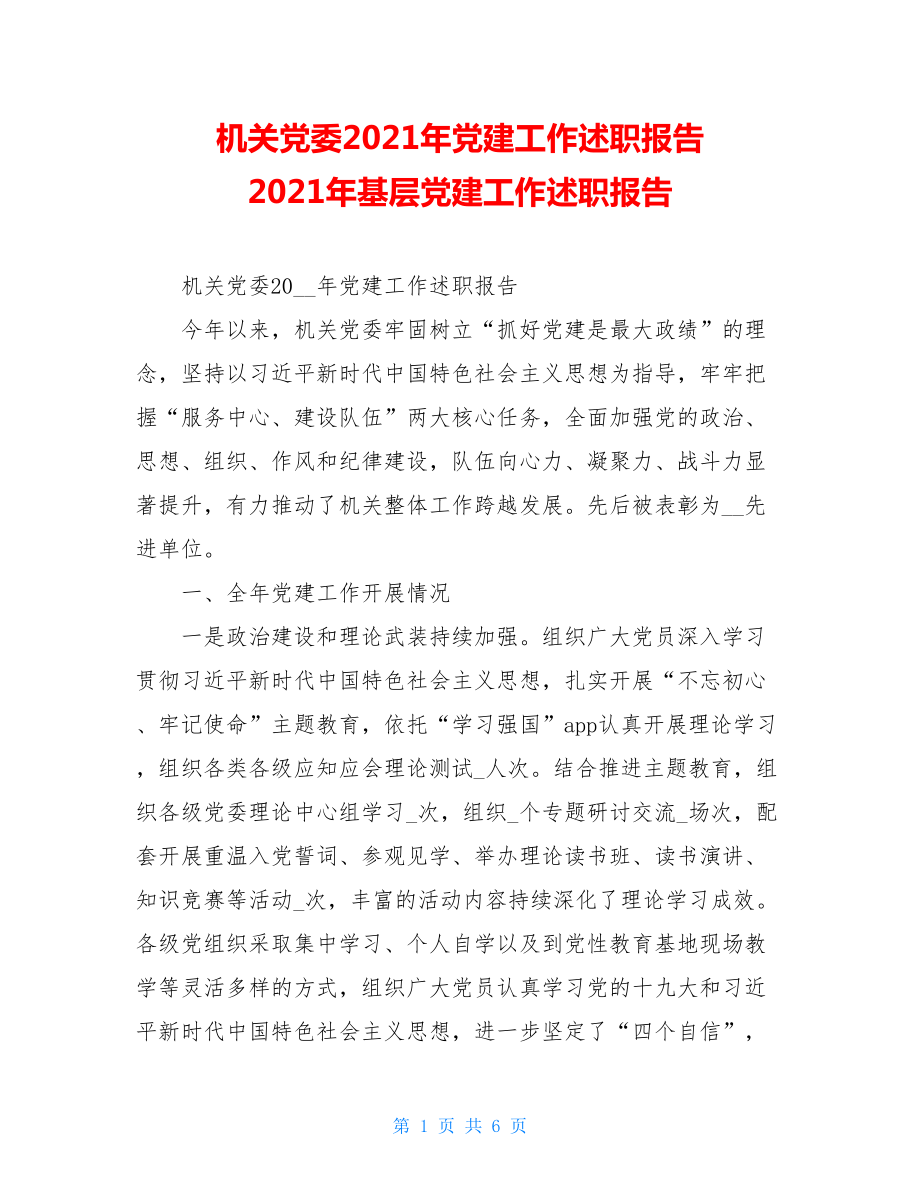 机关党委2021年党建工作述职报告
2021年基层党建工作述职报告

机关党委20__年党建工作述职报告

今年以来，机关党委牢固树立“抓好党建是最大政绩”的理念，坚持以习近平新时代中国特色社会主义思想为指导，牢牢把握“服务中心、建设队伍”两大核心任务，全面加强党的政治、思想、组织、作风和纪律建设，队伍向心力、凝聚力、战斗力显著提升，有力推动了机关整体工作跨越发展。先后被表彰为__先进单位。

一、全年党建工作开展情况

一是政治建设和理论武装持续加强。组织广大党员深入学习贯彻习近平新时代中国特色社会主义思想，扎实开展“不忘初心、牢记使命”主题教育，依托“学习强国”app认真开展理论学习，组织各类各级应知应会理论测试_人次。结合推进主题教育，组织各级党委理论中心组学习_次，组织_个专题研讨交流_场次，配套开展重温入党誓词、参观见学、举办理论读书班、读书演讲、知识竞赛等活动_次，丰富的活动内容持续深化了理论学习成效。各级党组织采取集中学习、个人自学以及到党性教育基地现场教学等灵活多样的方式，组织广大党员认真学习党的十九大和习近平新时代中国特色社会主义思想，进一步坚定了“四个自信”，

第 1 页 共 6 页